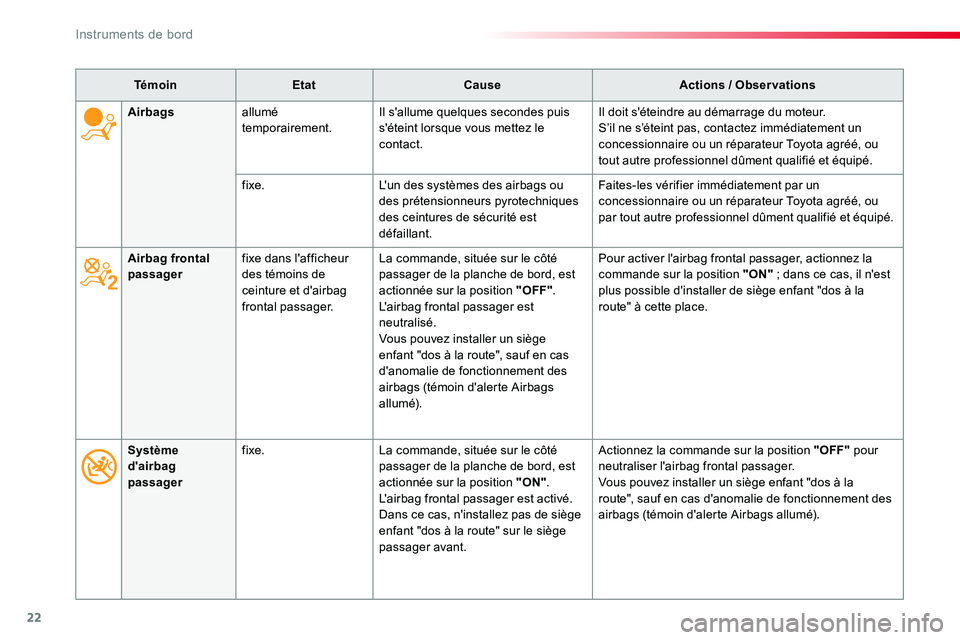 Instruments de bord

| Témoin | | Etat | Cause | Actions / Observations |
|---|---|---|---|---|
| | Airbags | allumé temporairement. | Il s'allume quelques secondes puis s'éteint lorsque vous mettez le contact. | Il doit s'éteindre au démarrage du moteur. S'il ne s'éteint pas, contactez immédiatement un concessionnaire ou un réparateur Toyota agréé, ou tout autre professionnel dûment qualifié et équipé. |
| | | fixe. | L'un des systèmes des airbags ou des prétensionneurs pyrotechniques des ceintures de sécurité est défaillant. | Faites-les vérifier immédiatement par un concessionnaire ou un réparateur Toyota agréé, ou par tout autre professionnel dûment qualifié et équipé. |
| | Airbag frontal passager | fixe dans l'afficheur des témoins de ceinture et d'airbag frontal passager. | La commande, située sur le côté passager de la planche de bord, est actionnée sur la position "OFF". L'airbag frontal passager est neutralisé. Vous pouvez installer un siège enfant "dos à la route", sauf en cas d'anomalie de fonctionnement des airbags (témoin d'alerte Airbags allumé). | Pour activer l'airbag frontal passager, actionnez la commande sur la position "ON" ; dans ce cas, il n'est plus possible d'installer de siège enfant "dos à la route" à cette place. |
| | Système d'airbag passager | fixe. | La commande, située sur le côté passager de la planche de bord, est actionnée sur la position "ON". L'airbag frontal passager est activé. Dans ce cas, n'installez pas de siège enfant "dos à la route" sur le siège passager avant. | Actionnez la commande sur la position "OFF" pour neutraliser l'airbag frontal passager. Vous pouvez installer un siège enfant "dos à la route", sauf en cas d'anomalie de fonctionnement des airbags (témoin d'alerte Airbags allumé). |

22

carmanualsonline.info